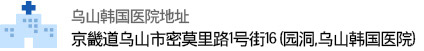 乌山韩国医院地址
京畿道乌山市密莫里路1号街16 (园洞,乌山韩国医院)